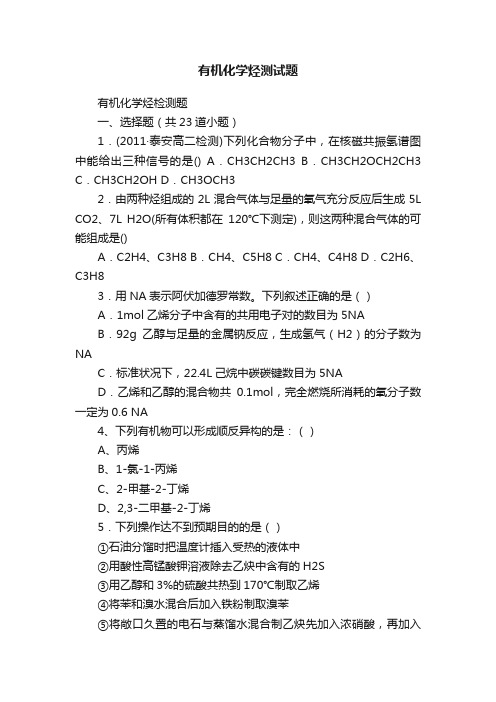 有机化学烃测试题

有机化学烃检测题

一、选择题（共 23 道小题）

1．(2011·泰安高二检测)下列化合物分子中，在核磁共振氢谱图中能给出三种信号的是() A．CH3CH2CH3 B．CH3CH2OCH2CH3 C．CH3CH2OH D．CH3OCH3

2．由两种烃组成的 2L 混合气体与足量的氧气充分反应后生成 5L CO2、7L H2O(所有体积都在 120℃下测定)，则这两种混合气体的可能组成是()

A．C2H4、C3H8 B．CH4、C5H8 C．CH4、C4H8 D．C2H6、C3H8

3．用 NA 表示阿伏加德罗常数。下列叙述正确的是（ ）

A．1mol 乙烯分子中含有的共用电子对的数目为 5NA

B．92g 乙醇与足量的金属钠反应，生成氢气（H2）的分子数为 NA

C．标准状况下，22.4L 己烷中碳碳键数目为 5NA

D．乙烯和乙醇的混合物共 0.1mol，完全燃烧所消耗的氧分子数一定为 0.6 NA

4、下列有机物可以形成顺反异构的是：（ ）

A、丙烯

B、1-氯-1-丙烯

C、2-甲基-2-丁烯

D、2,3-二甲基-2-丁烯

5．下列操作达不到预期目的的是（ ）

①石油分馏时把温度计插入受热的液体中

②用酸性高锰酸钾溶液除去乙炔中含有的 H2S

③用乙醇和 3%的硫酸共热到 170℃制取乙烯

④将苯和溴水混合后加入铁粉制取溴苯

⑤将敞口久置的电石与蒸馏水混合制乙炔先加入浓硝酸，再加入